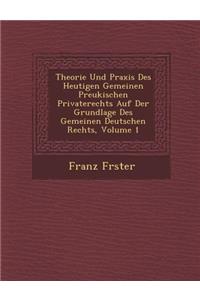 Theorie Und Praxis Des Heutigen Gemeinen Preukischen Privaterechts Auf Der Grundlage Des Gemeinen Deutschen Rechts, Volume 1

Franz Frster